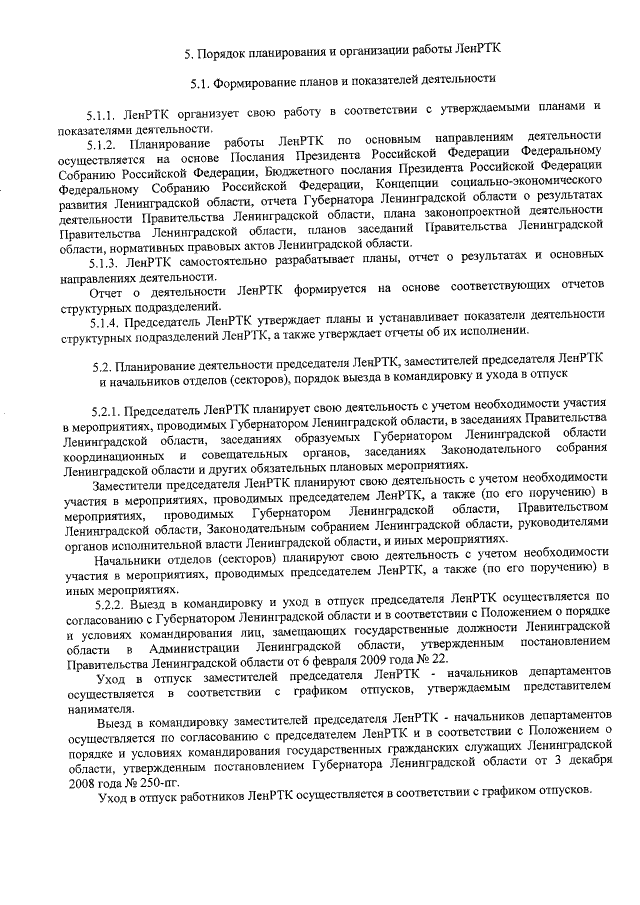 5. Порядок планирования и организации работы ЛенРТК

5.1. Формирование планов и показателей деятельности

5.1.1. ЛенРТК организует свою работу в соответствии с утверждаемыми планами и показателями деятельности.

5.1.2. Планирование работы ЛенРТК по основным направлениям деятельности осуществляется на основе Послания Президента Российской Федерации Федеральному Собранию Российской Федерации, Бюджетного послания Президента Российской Федерации Федеральному Собранию Российской Федерации, Концепции социально-экономического развития Ленинградской области, отчета Губернатора Ленинградской области о результатах деятельности Правительства Ленинградской области, плана законопроектной деятельности Правительства Ленинградской области, планов заседаний Правительства Ленинградской области, нормативных правовых актов Ленинградской области.

5.1.3. ЛенРТК самостоятельно разрабатывает планы, отчет о результатах и основных направлениях деятельности.

Отчет о деятельности ЛенРТК формируется на основе соответствующих отчетов структурных подразделений.

5.1.4. Председатель ЛенРТК утверждает планы и устанавливает показатели деятельности структурных подразделений ЛенРТК, а также утверждает отчеты об их исполнении.

5.2. Планирование деятельности председателя ЛенРТК, заместителей председателя ЛенРТК и начальников отделов (секторов), порядок выезда в командировку и ухода в отпуск

5.2.1. Председатель ЛенРТК планирует свою деятельность с учетом необходимости участия в мероприятиях, проводимых Губернатором Ленинградской области, в заседаниях Правительства Ленинградской области, заседаниях образуемых Губернатором Ленинградской области координационных и совещательных органов, заседаниях Законодательного собрания Ленинградской области и других обязательных плановых мероприятиях.

Заместители председателя ЛенРТК планируют свою деятельность с учетом необходимости участия в мероприятиях, проводимых председателем ЛенРТК, а также (по его поручению) в мероприятиях, проводимых Губернатором Ленинградской области, Правительством Ленинградской области, Законодательным собранием Ленинградской области, руководителями органов исполнительной власти Ленинградской области, и иных мероприятиях.

Начальники отделов (секторов) планируют свою деятельность с учетом необходимости участия в мероприятиях, проводимых председателем ЛенРТК, а также (по его поручению) в иных мероприятиях.

5.2.2. Выезд в командировку и уход в отпуск председателя ЛенРТК осуществляется по согласованию с Губернатором Ленинградской области и в соответствии с Положением о порядке и условиях командирования лиц, замещающих государственные должности Ленинградской области в Администрации Ленинградской области, утвержденным постановлением Правительства Ленинградской области от 6 февраля 2009 года № 22.

Уход в отпуск заместителей председателя ЛенРТК - начальников департаментов осуществляется в соответствии с графиком отпусков, утверждаемым представителем нанимателя.

Выезд в командировку заместителей председателя ЛенРТК - начальников департаментов осуществляется по согласованию с председателем ЛенРТК и в соответствии с Положением о порядке и условиях командирования государственных гражданских служащих Ленинградской области, утвержденным постановлением Губернатора Ленинградской области от 3 декабря 2008 года № 250-пг.

Уход в отпуск работников ЛенРТК осуществляется в соответствии с графиком отпусков.